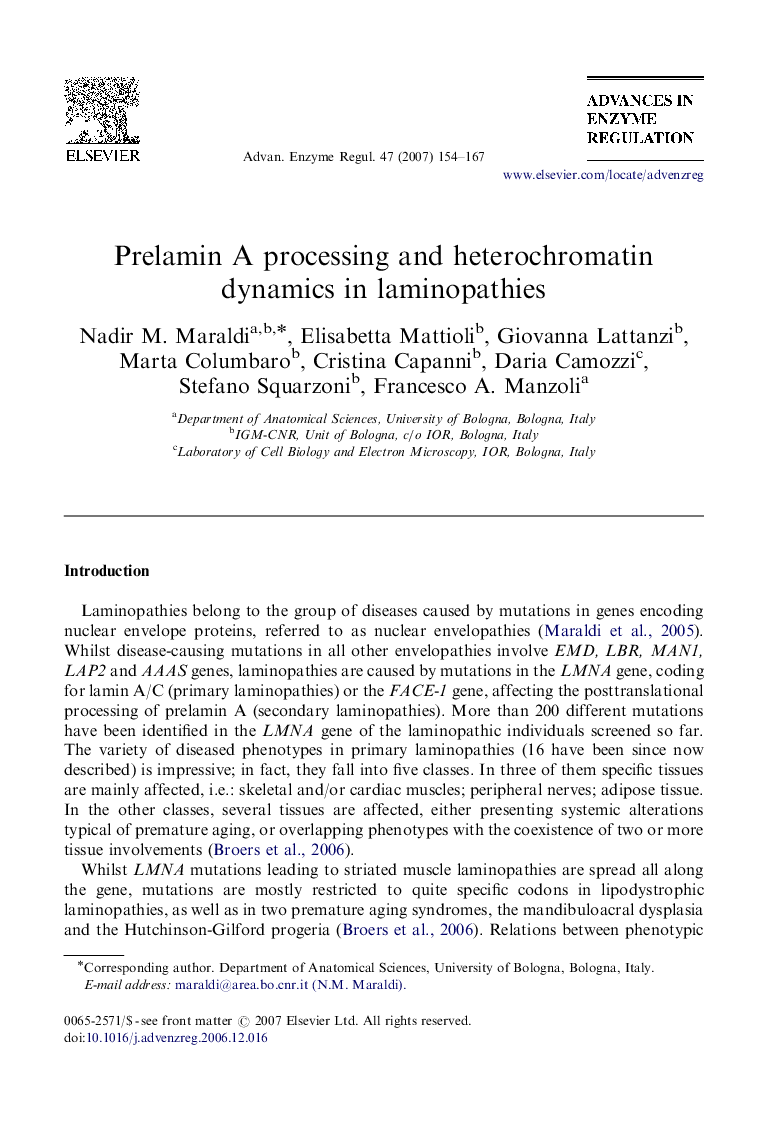 ELSEVIER

Advan. Enzyme Regul. 47 (2007) 154–167

ADVANCES IN ENZYME REGULATION

www.elsevier.com/locate/advenzreg

Prelamin A processing and heterochromatin dynamics in laminopathies

Nadir M. Maraldi$^{a,b,*}$, Elisabetta Mattioli$^{b}$, Giovanna Lattanzi$^{b}$, Marta Columbaro$^{b}$, Cristina Capanni$^{b}$, Daria Camozzi$^{c}$, Stefano Squarzoni$^{b}$, Francesco A. Manzoli$^{a}$

$^{a}$Department of Anatomical Sciences, University of Bologna, Bologna, Italy
$^{b}$IGM-CNR, Unit of Bologna, c/o IOR, Bologna, Italy
$^{c}$Laboratory of Cell Biology and Electron Microscopy, IOR, Bologna, Italy

Introduction

Laminopathies belong to the group of diseases caused by mutations in genes encoding nuclear envelope proteins, referred to as nuclear envelopathies (Maraldi et al., 2005). Whilst disease-causing mutations in all other envelopathies involve EMD, LBR, MAN1, LAP2 and AAAS genes, laminopathies are caused by mutations in the LMNA gene, coding for lamin A/C (primary laminopathies) or the FACE-1 gene, affecting the posttranslational processing of prelamin A (secondary laminopathies). More than 200 different mutations have been identified in the LMNA gene of the laminopathic individuals screened so far. The variety of diseased phenotypes in primary laminopathies (16 have been since now described) is impressive; in fact, they fall into five classes. In three of them specific tissues are mainly affected, i.e.: skeletal and/or cardiac muscles; peripheral nerves; adipose tissue. In the other classes, several tissues are affected, either presenting systemic alterations typical of premature aging, or overlapping phenotypes with the coexistence of two or more tissue involvements (Broers et al., 2006).

Whilst LMNA mutations leading to striated muscle laminopathies are spread all along the gene, mutations are mostly restricted to quite specific codons in lipodystrophic laminopathies, as well as in two premature aging syndromes, the mandibuloacral dysplasia and the Hutchinson-Gilford progeria (Broers et al., 2006). Relations between phenotypic

*Corresponding author. Department of Anatomical Sciences, University of Bologna, Bologna, Italy.
E-mail address: maraldi@area.bo.cnr.it (N.M. Maraldi).

0065-2571/$ - see front matter © 2007 Elsevier Ltd. All rights reserved.
doi:10.1016/j.advenzreg.2006.12.016